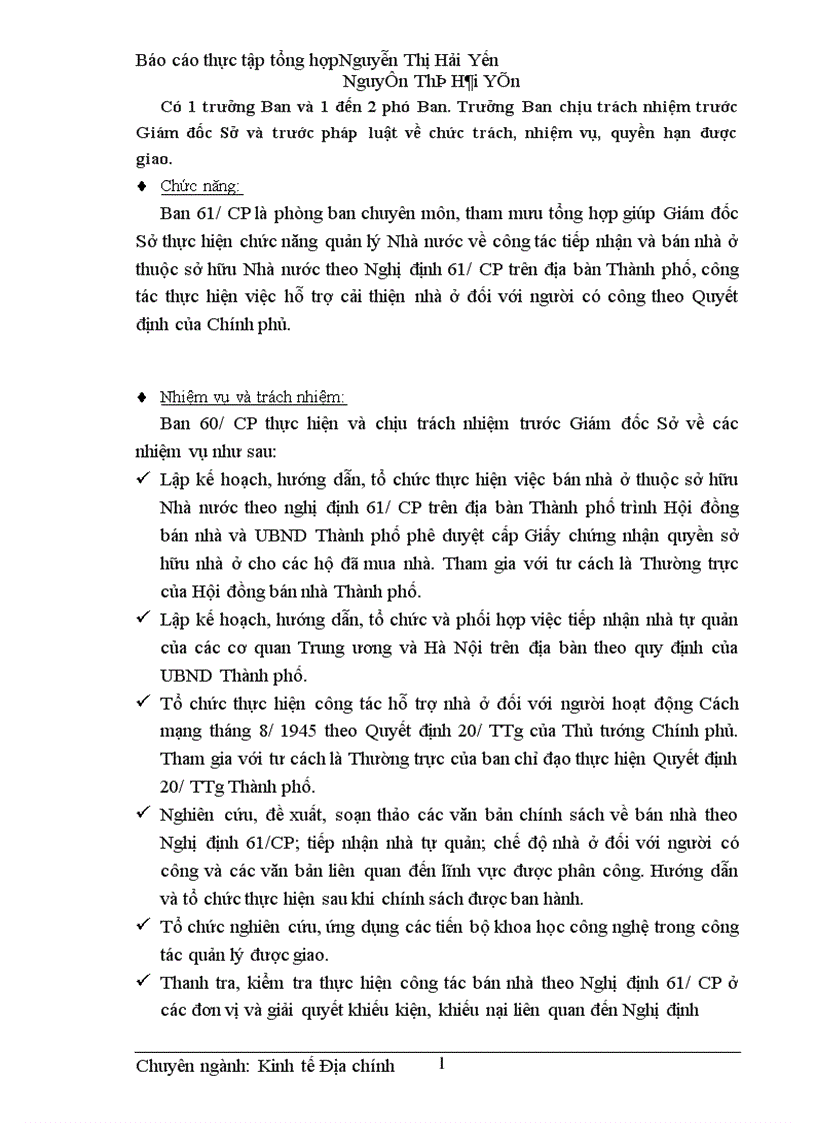 Báo cáo thực tập tổng hợpNguyễn Thị Hải Yến
NguyÔn ThÞ H¶i YÕn

Có 1 trưởng Ban và 1 đến 2 phó Ban. Trưởng Ban chịu trách nhiệm trước Giám đốc Sở và trước pháp luật về chức trách, nhiệm vụ, quyền hạn được giao.

♦ Chức năng:

Ban 61/ CP là phòng ban chuyên môn, tham mưu tổng hợp giúp Giám đốc Sở thực hiện chức năng quản lý Nhà nước về công tác tiếp nhận và bán nhà ở thuộc sở hữu Nhà nước theo Nghị định 61/ CP trên địa bàn Thành phố, công tác thực hiện việc hỗ trợ cải thiện nhà ở đối với người có công theo Quyết định của Chính phủ.

♦ Nhiệm vụ và trách nhiệm:

Ban 60/ CP thực hiện và chịu trách nhiệm trước Giám đốc Sở về các nhiệm vụ như sau:

✓ Lập kế hoạch, hướng dẫn, tổ chức thực hiện việc bán nhà ở thuộc sở hữu Nhà nước theo nghị định 61/ CP trên địa bàn Thành phố trình Hội đồng bán nhà và UBND Thành phố phê duyệt cấp Giấy chứng nhận quyền sở hữu nhà ở cho các hộ đã mua nhà. Tham gia với tư cách là Thường trực của Hội đồng bán nhà Thành phố.

✓ Lập kế hoạch, hướng dẫn, tổ chức và phối hợp việc tiếp nhận nhà tự quản của các cơ quan Trung ương và Hà Nội trên địa bàn theo quy định của UBND Thành phố.

✓ Tổ chức thực hiện công tác hỗ trợ nhà ở đối với người hoạt động Cách mạng tháng 8/ 1945 theo Quyết định 20/ TTg của Thủ tướng Chính phủ. Tham gia với tư cách là Thường trực của ban chỉ đạo thực hiện Quyết định 20/ TTg Thành phố.

✓ Nghiên cứu, đề xuất, soạn thảo các văn bản chính sách về bán nhà theo Nghị định 61/CP; tiếp nhận nhà tự quản; chế độ nhà ở đối với người có công và các văn bản liên quan đến lĩnh vực được phân công. Hướng dẫn và tổ chức thực hiện sau khi chính sách được ban hành.

✓ Tổ chức nghiên cứu, ứng dụng các tiến bộ khoa học công nghệ trong công tác quản lý được giao.

✓ Thanh tra, kiểm tra thực hiện công tác bán nhà theo Nghị định 61/ CP ở các đơn vị và giải quyết khiếu kiện, khiếu nại liên quan đến Nghị định

Chuyên ngành: Kinh tế Địa chính 1